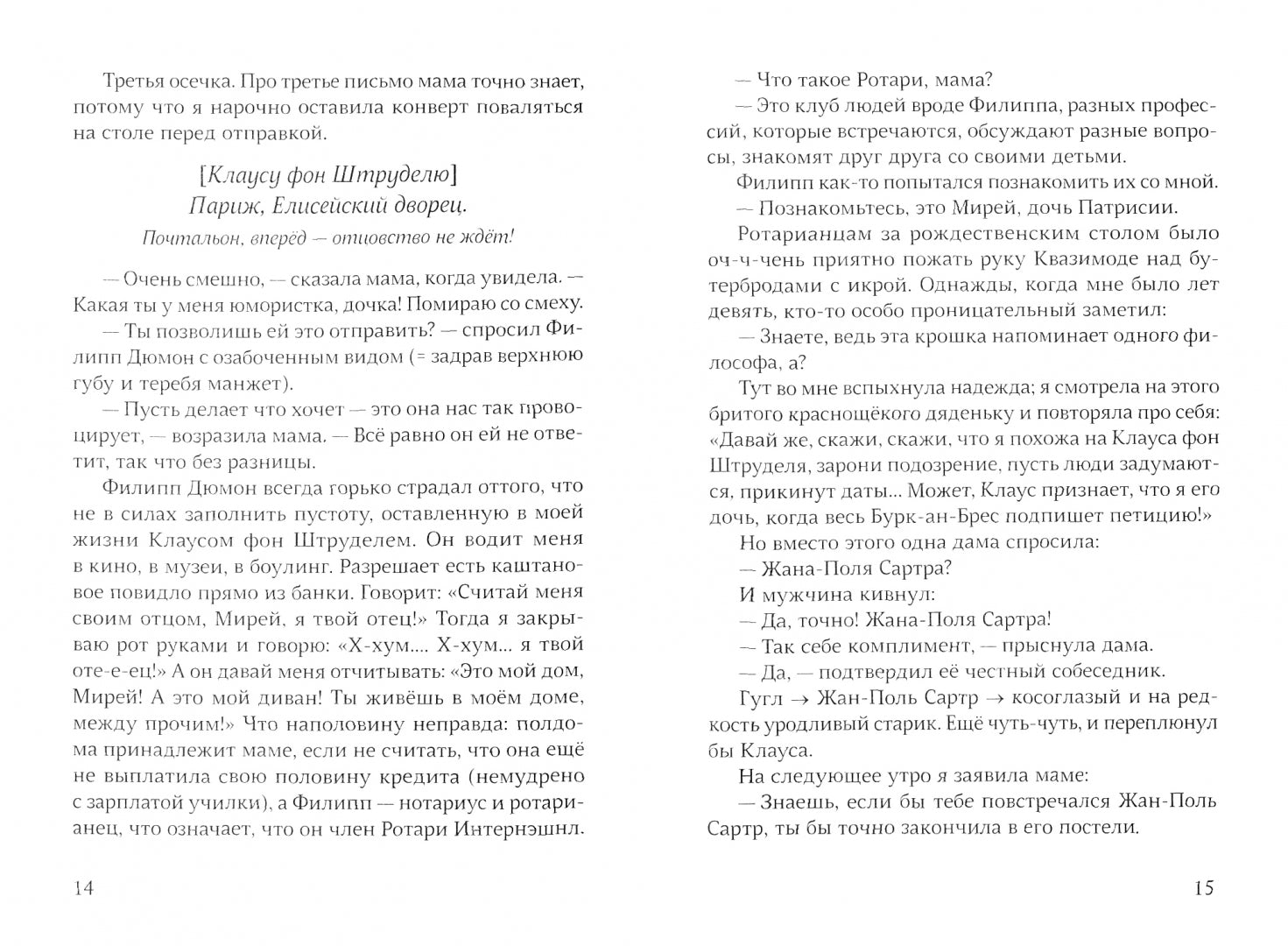 Третья осечка. Про третье письмо мама точно знает, потому что я нарочно оставила конверт поваляться на столе перед отправкой.

[Клаусу фон Штруделю]
Париж, Елисейский дворец.
Почтальон, вперёд — отцовство не ждёт!

— Очень смешно, — сказала мама, когда увидела. — Какая ты у меня юмористка, дочка! Помираю со смеху.

— Ты позволишь ей это отправить? — спросил Филипп Дюмон с озабоченным видом (= задрав верхнюю губу и теребя манжет).

— Пусть делает что хочет — это она нас так провоцирует, — возразила мама. — Всё равно он ей не ответит, так что без разницы.

Филипп Дюмон всегда горько страдал оттого, что не в силах заполнить пустоту, оставленную в моей жизни Клаусом фон Штруделем. Он водит меня в кино, в музеи, в боулинг. Разрешает есть каштановое повидло прямо из банки. Говорит: «Считай меня своим отцом, Мирей, я твой отец!» Тогда я закрываю рот руками и говорю: «Х-хум.... Х-хум... я твой оте-е-ец!» А он давай меня отчитывать: «Это мой дом, Мирей! А это мой диван! Ты живёшь в моём доме, между прочим!» Что наполовину неправда: полдома принадлежит маме, если не считать, что она ещё не выплатила свою половину кредита (немудрено с зарплатой училки), а Филипп — нотариус и ротарианец, что означает, что он член Ротари Интернэшнл.

14

— Что такое Ротари, мама?

— Это клуб людей вроде Филиппа, разных профессий, которые встречаются, обсуждают разные вопросы, знакомят друг друга со своими детьми.

Филипп как-то попытался познакомить их со мной.

— Познакомьтесь, это Мирей, дочь Патрисии.

Ротарианцам за рождественским столом было оч-ч-чень приятно пожать руку Квазимоде над бутербродами с икрой. Однажды, когда мне было лет девять, кто-то особо проницательный заметил:

— Знаете, ведь эта крошка напоминает одного философа, а?

Тут во мне вспыхнула надежда; я смотрела на этого бритого краснощёкого дяденьку и повторяла про себя: «Давай же, скажи, скажи, что я похожа на Клауса фон Штруделя, зарони подозрение, пусть люди задумаются, прикинут даты... Может, Клаус признает, что я его дочь, когда весь Бурк-ан-Брес подпишет петицию!»

Но вместо этого одна дама спросила:

— Жана-Поля Сартра?

И мужчина кивнул:

— Да, точно! Жана-Поля Сартра!

— Так себе комплимент, — прыснула дама.

— Да, — подтвердил её честный собеседник.

Гугл → Жан-Поль Сартр → косоглазый и на редкость уродливый старик. Ещё чуть-чуть, и переплюнул бы Клауса.

На следующее утро я заявила маме:

— Знаешь, если бы тебе повстречался Жан-Поль Сартр, ты бы точно закончила в его постели.

15